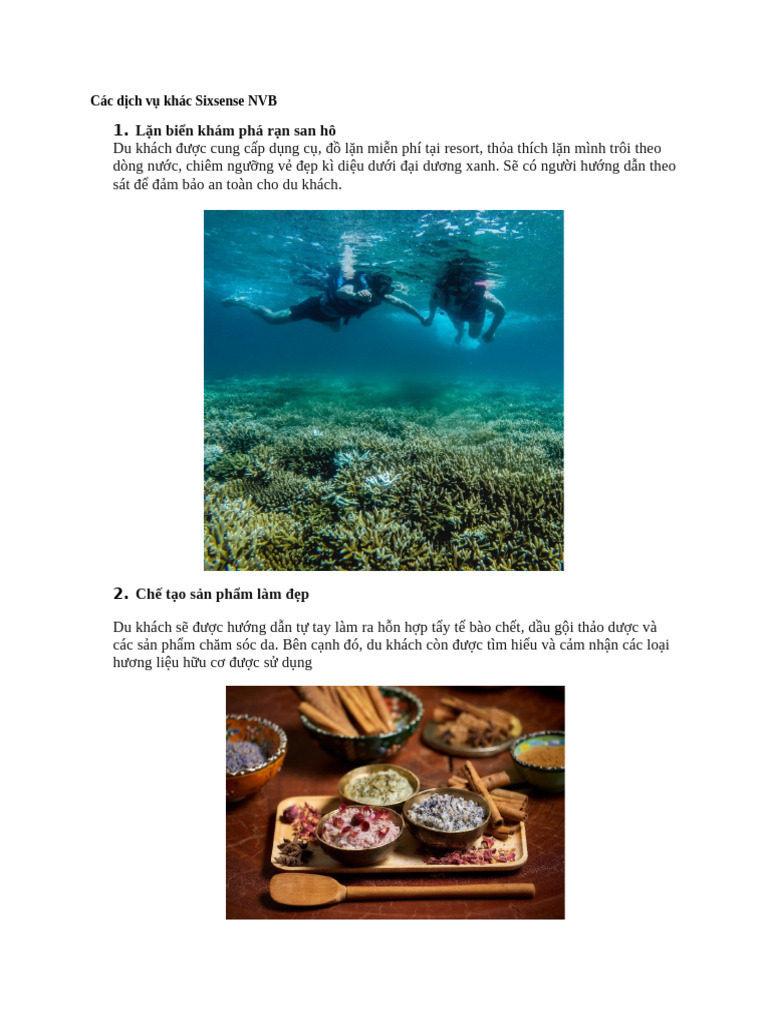 Các dịch vụ khác Sixsense NVB

1. Lặn biển khám phá rạn san hô
Du khách được cung cấp dụng cụ, đồ lặn miễn phí tại resort, thỏa thích lặn mình trôi theo dòng nước, chiêm ngưỡng vẻ đẹp kì diệu dưới đại dương xanh. Sẽ có người hướng dẫn theo sát để đảm bảo an toàn cho du khách.

2. Chế tạo sản phẩm làm đẹp

Du khách sẽ được hướng dẫn tự tay làm ra hỗn hợp tẩy tế bào chết, dầu gội thảo dược và các sản phẩm chăm sóc da. Bên cạnh đó, du khách còn được tìm hiểu và cảm nhận các loại hương liệu hữu cơ được sử dụng